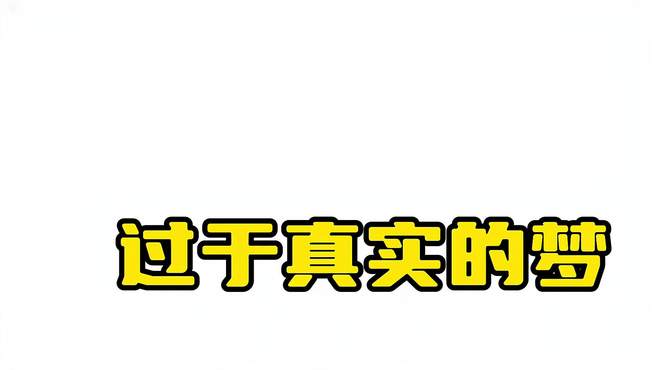 过于真实的梦